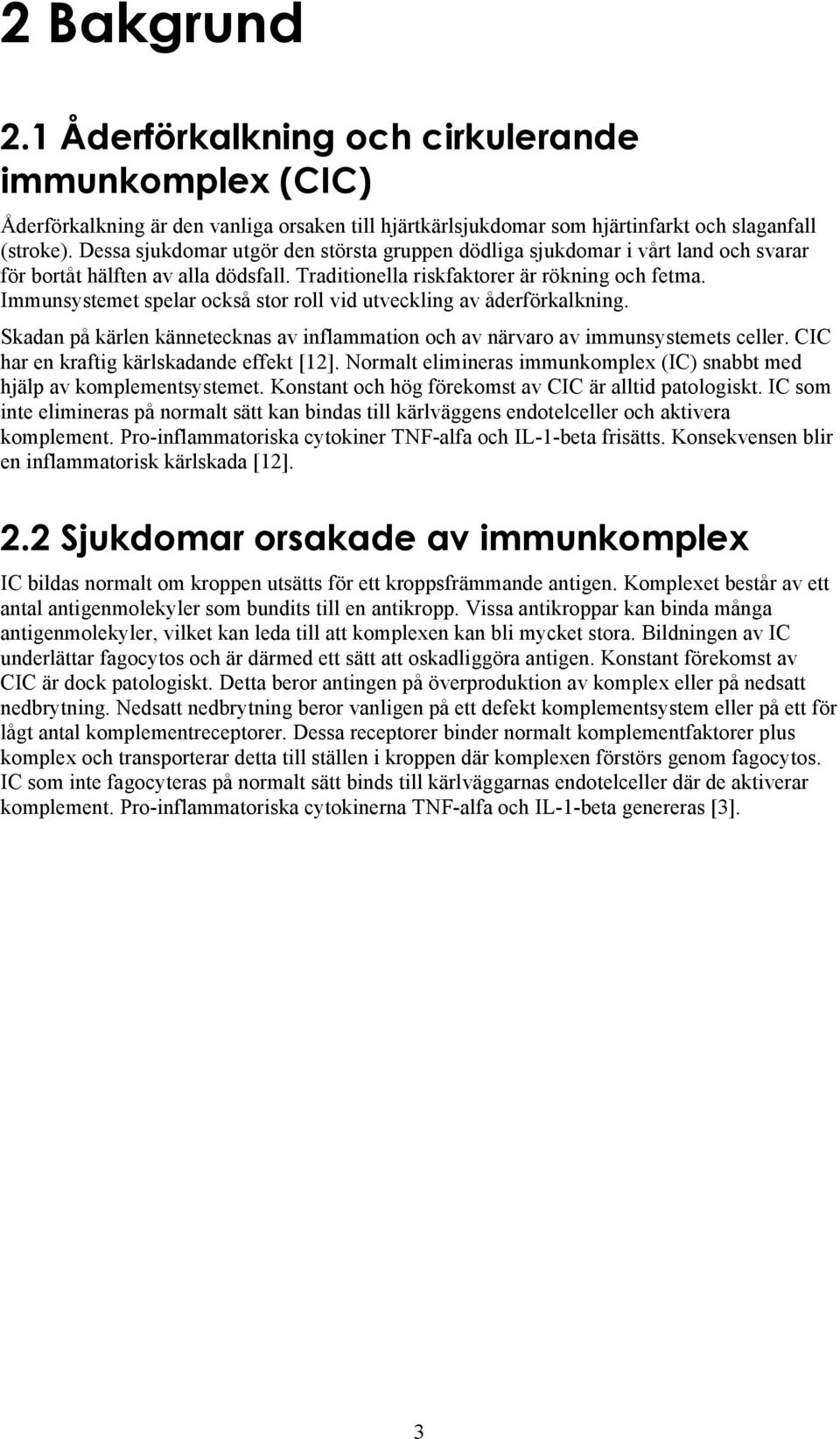 2 Bakgrund

2.1 Åderförkalkning och cirkulerande immunkomplex (CIC)

Åderförkalkning är den vanliga orsaken till hjärtkärlsjukdomar som hjärtinfarkt och slaganfall (stroke). Dessa sjukdomar utgör den största gruppen dödliga sjukdomar i vårt land och svarar för bortåt hälften av alla dödsfall. Traditionella riskfaktorer är rökning och fetma. Immunsystemet spelar också stor roll vid utveckling av åderförkalkning.

Skadan på kärlen kännetecknas av inflammation och av närvaro av immunsystemets celler. CIC har en kraftig kärlskadande effekt [12]. Normalt elimineras immunkomplex (IC) snabbt med hjälp av komplementsystemet. Konstant och hög förekomst av CIC är alltid patologiskt. IC som inte elimineras på normalt sätt kan bindas till kärlväggens endotelceller och aktivera komplement. Pro-inflammatoriska cytokiner TNF-alfa och IL-1-beta frisätts. Konsekvensen blir en inflammatorisk kärlskada [12].

2.2 Sjukdomar orsakade av immunkomplex

IC bildas normalt om kroppen utsätts för ett kroppsfrämmande antigen. Komplexet består av ett antal antigenmolekyler som bundits till en antikropp. Vissa antikroppar kan binda många antigenmolekyler, vilket kan leda till att komplexen kan bli mycket stora. Bildningen av IC underlättar fagocytos och är därmed ett sätt att oskadliggöra antigen. Konstant förekomst av CIC är dock patologiskt. Detta beror antingen på överproduktion av komplex eller på nedsatt nedbrytning. Nedsatt nedbrytning beror vanligen på ett defekt komplementsystem eller på ett för lågt antal komplementreceptorer. Dessa receptorer binder normalt komplementfaktorer plus komplex och transporterar detta till ställen i kroppen där komplexen förstörs genom fagocytos. IC som inte fagocyteras på normalt sätt binds till kärlväggarnas endotelceller där de aktiverar komplement. Pro-inflammatoriska cytokinerna TNF-alfa och IL-1-beta genereras [3].

3